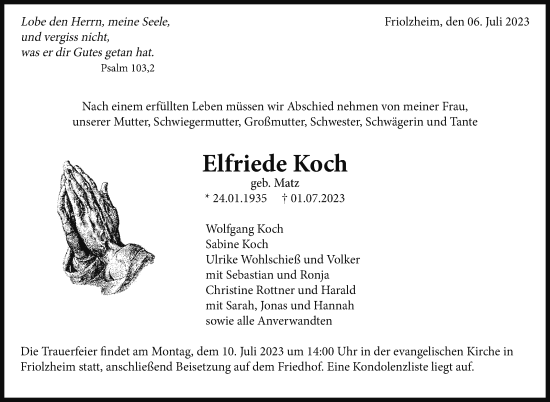 Lobe den Herrn, meine Seele,
und vergiss nicht,
was er dir Gutes getan hat.
Psalm 103,2

Friolzheim, den 06. Juli 2023

Nach einem erfüllten Leben müssen wir Abschied nehmen von meiner Frau, unserer Mutter, Schwiegermutter, Großmutter, Schwester, Schwägerin und Tante

Elfriede Koch
geb. Matz
* 24.01.1935 † 01.07.2023

Wolfgang Koch
Sabine Koch
Ulrike Wohlschieß und Volker
mit Sebastian und Ronja
Christine Rottner und Harald
mit Sarah, Jonas und Hannah
sowie alle Anverwandten

Die Trauerfeier findet am Montag, dem 10. Juli 2023 um 14:00 Uhr in der evangelischen Kirche in Friolzheim statt, anschließend Beisetzung auf dem Friedhof. Eine Kondolenzliste liegt auf.